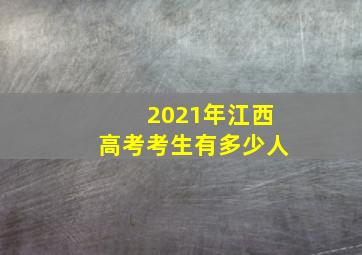 2021年江西
高考考生有多少人